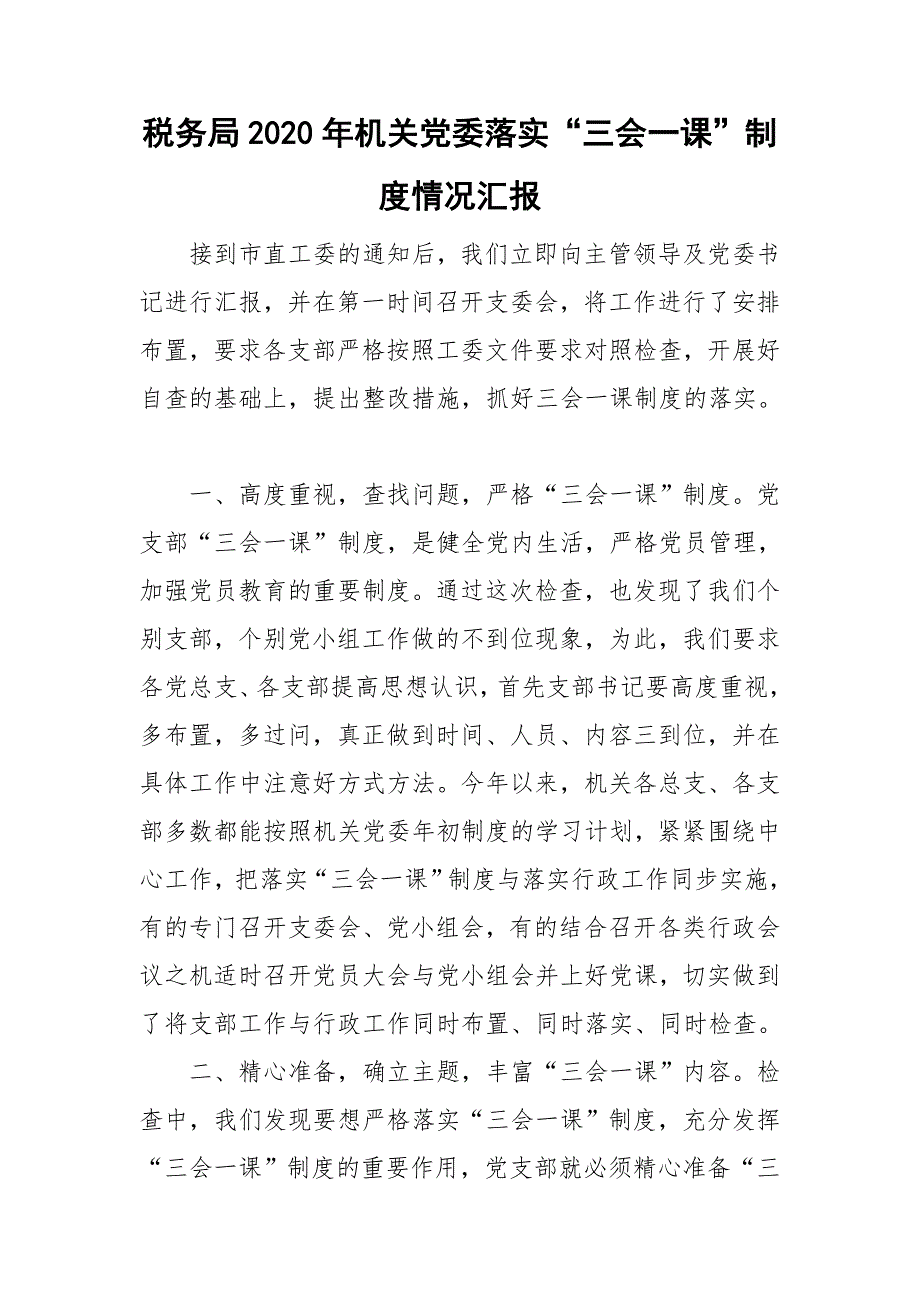 税务局2020年机关党委落实“三会一课”制度情况汇报

接到市直工委的通知后，我们立即向主管领导及党委书记进行汇报，并在第一时间召开支委会，将工作进行了安排布置，要求各支部严格按照工委文件要求对照检查，开展好自查的基础上，提出整改措施，抓好三会一课制度的落实。

一、高度重视，查找问题，严格“三会一课”制度。党支部“三会一课”制度，是健全党内生活，严格党员管理，加强党员教育的重要制度。通过这次检查，也发现了我们个别支部，个别党小组工作做的不到位现象，为此，我们要求各党总支、各支部提高思想认识，首先支部书记要高度重视，多布置，多过问，真正做到时间、人员、内容三到位，并在具体工作中注意好方式方法。今年以来，机关各总支、各支部多数都能按照机关党委年初制度的学习计划，紧紧围绕中心工作，把落实“三会一课”制度与落实行政工作同步实施，有的专门召开支委会、党小组会，有的结合召开各类行政会议之机适时召开党员大会与党小组会并上好党课，切实做到了将支部工作与行政工作同时布置、同时落实、同时检查。

二、精心准备，确立主题，丰富“三会一课”内容。检查中，我们发现要想严格落实“三会一课”制度，充分发挥“三会一课”制度的重要作用，党支部就必须精心准备“三